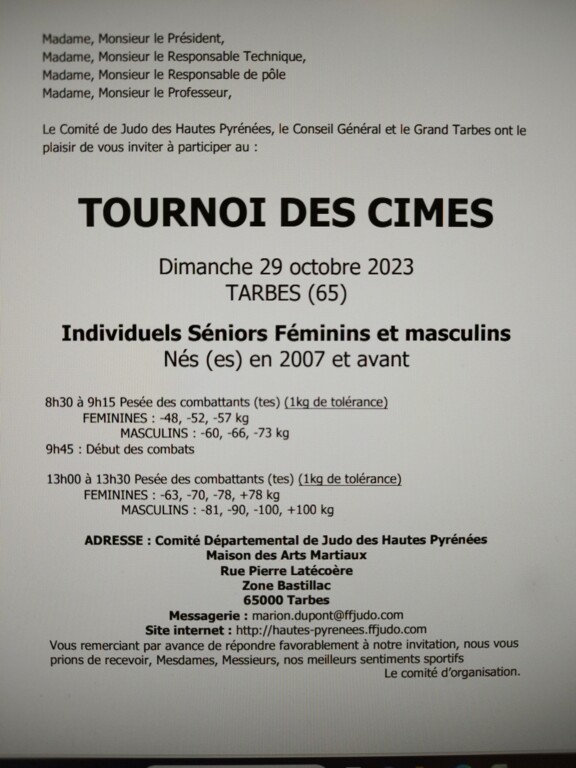 Madame, Monsieur le Président,
Madame, Monsieur le Responsable Technique,
Madame, Monsieur le Responsable de pôle
Madame, Monsieur le Professeur,

Le Comité de Judo des Hautes Pyrénées, le Conseil Général et le Grand Tarbes ont le plaisir de vous inviter à participer au :

TOURNOI DES CIMES

Dimanche 29 octobre 2023
TARBES (65)

Individuels Séniors Féminins et masculins
Nés (es) en 2007 et avant

8h30 à 9h15 Pesée des combattants (tes) (1kg de tolérance)
FEMININES : -48, -52, -57 kg
MASCULINS : -60, -66, -73 kg
9h45 : Début des combats

13h00 à 13h30 Pesée des combattants (tes) (1kg de tolérance)
FEMININES : -63, -70, -78, +78 kg
MASCULINS : -81, -90, -100, +100 kg

ADRESSE : Comité Départemental de Judo des Hautes Pyrénées
Maison des Arts Martiaux
Rue Pierre Latécoère
Zone Bastillac
65000 Tarbes
Messagerie : marion.dupont@ffjudo.com
Site internet : http://hautes-pyrenees.ffjudo.com
Vous remerciant par avance de répondre favorablement à notre invitation, nous vous prions de recevoir, Mesdames, Messieurs, nos meilleurs sentiments sportifs
Le comité d'organisation.